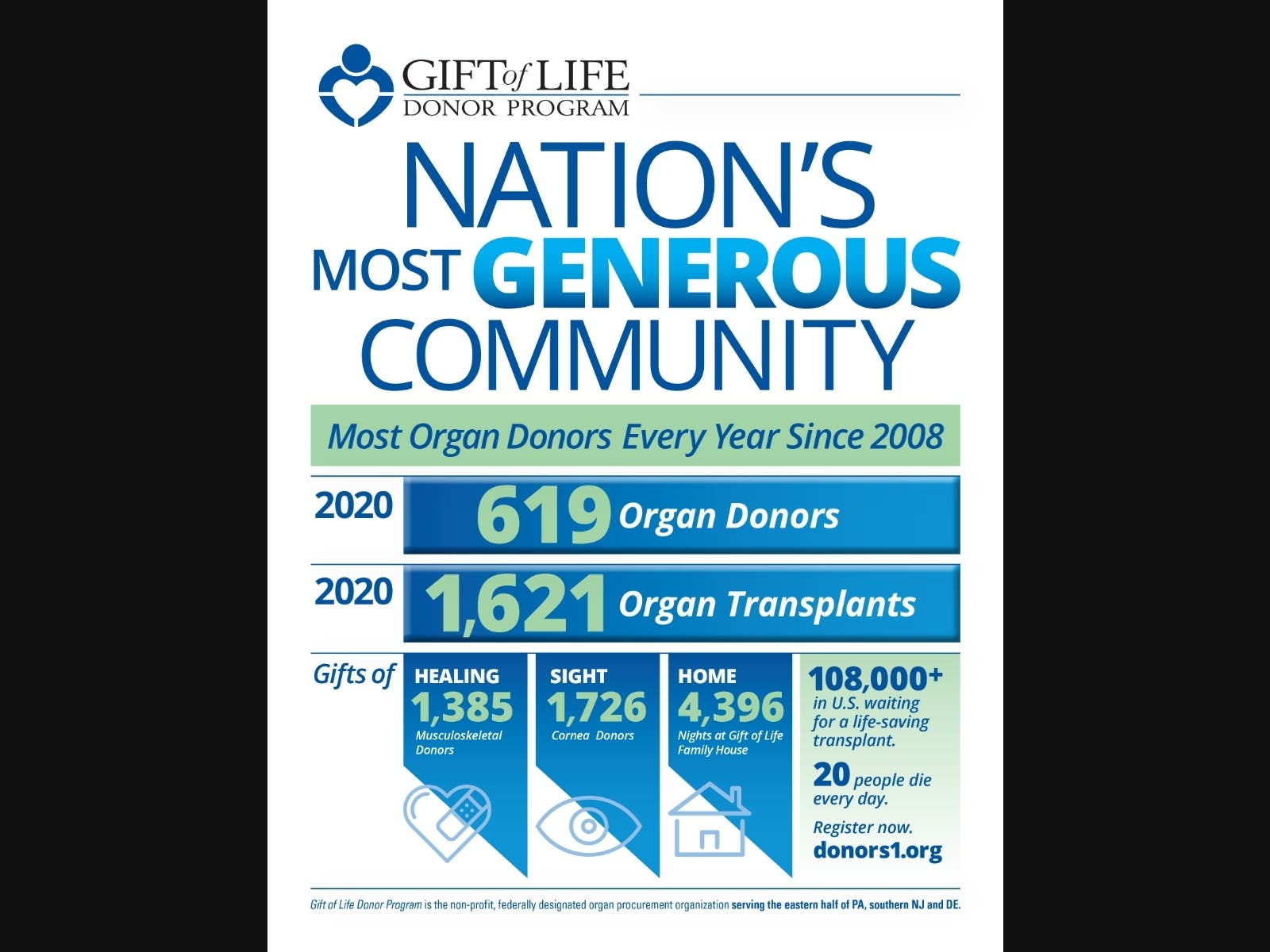 GIFT of LIFE
DONOR PROGRAM

NATION'S MOST GENEROUS COMMUNITY

Most Organ Donors Every Year Since 2008

2020 619 Organ Donors

2020 1,621 Organ Transplants

Gifts of

HEALING
1,385
Musculoskeletal Donors

SIGHT
1,726
Cornea Donors

HOME
4,396
Nights at Gift of Life Family House

108,000+ in U.S. waiting for a life-saving transplant.

20 people die every day.

Register now.
donors1.org

Gift of Life Donor Program is the non-profit, federally designated organ procurement organization serving the eastern half of PA, southern NJ and DE.